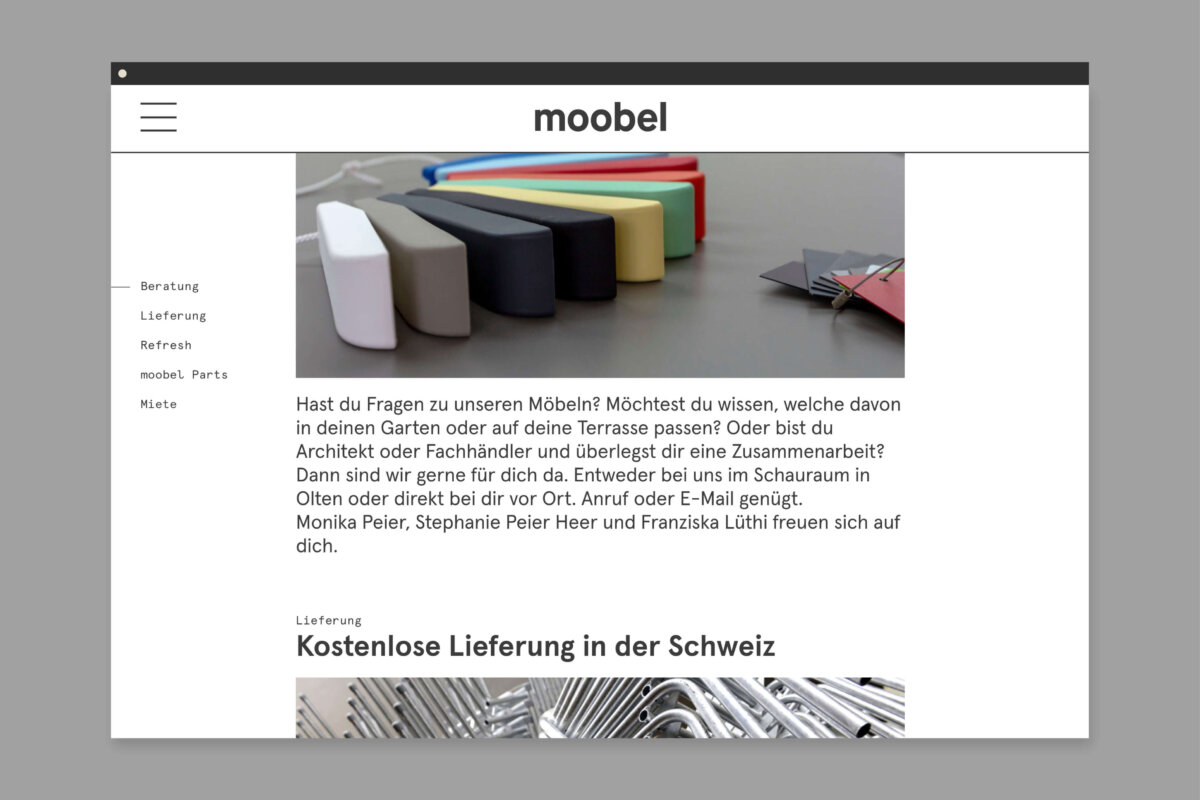 moobel

Beratung
Lieferung
Refresh
moobel Parts
Miete

Hast du Fragen zu unseren Möbeln? Möchtest du wissen, welche davon in deinen Garten oder auf deine Terrasse passen? Oder bist du Architekt oder Fachhändler und überlegst dir eine Zusammenarbeit? Dann sind wir gerne für dich da. Entweder bei uns im Schauraum in Olten oder direkt bei dir vor Ort. Anruf oder E-Mail genügt.
Monika Peier, Stephanie Peier Heer und Franziska Lüthi freuen sich auf dich.

Lieferung
Kostenlose Lieferung in der Schweiz